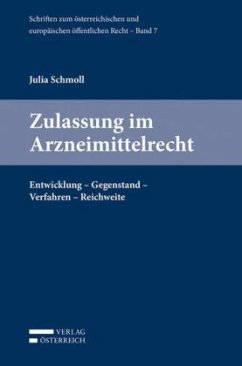 Schriften zum österreichischen und europäischen öffentlichen Recht – Band 7

Julia Schmoll

Zulassung im Arzneimittelrecht

Entwicklung – Gegenstand – Verfahren – Reichweite

VERLAG
ÖSTERREICH